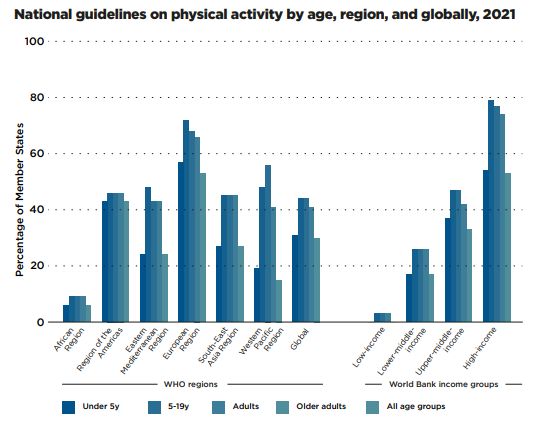 National guidelines on physical activity by age, region, and globally, 2021

100
80
60
40
20
0

Percentage of Member States

African Region
Region of the Americas
Eastern Mediterranean Region
European Region
South-East Asia Region
Western Pacific Region
Global
Low-income
Lower-middle-income
Upper-middle-income
High-income

WHO regions
World Bank income groups

Under 5y
5-19y
Adults
Older adults
All age groups